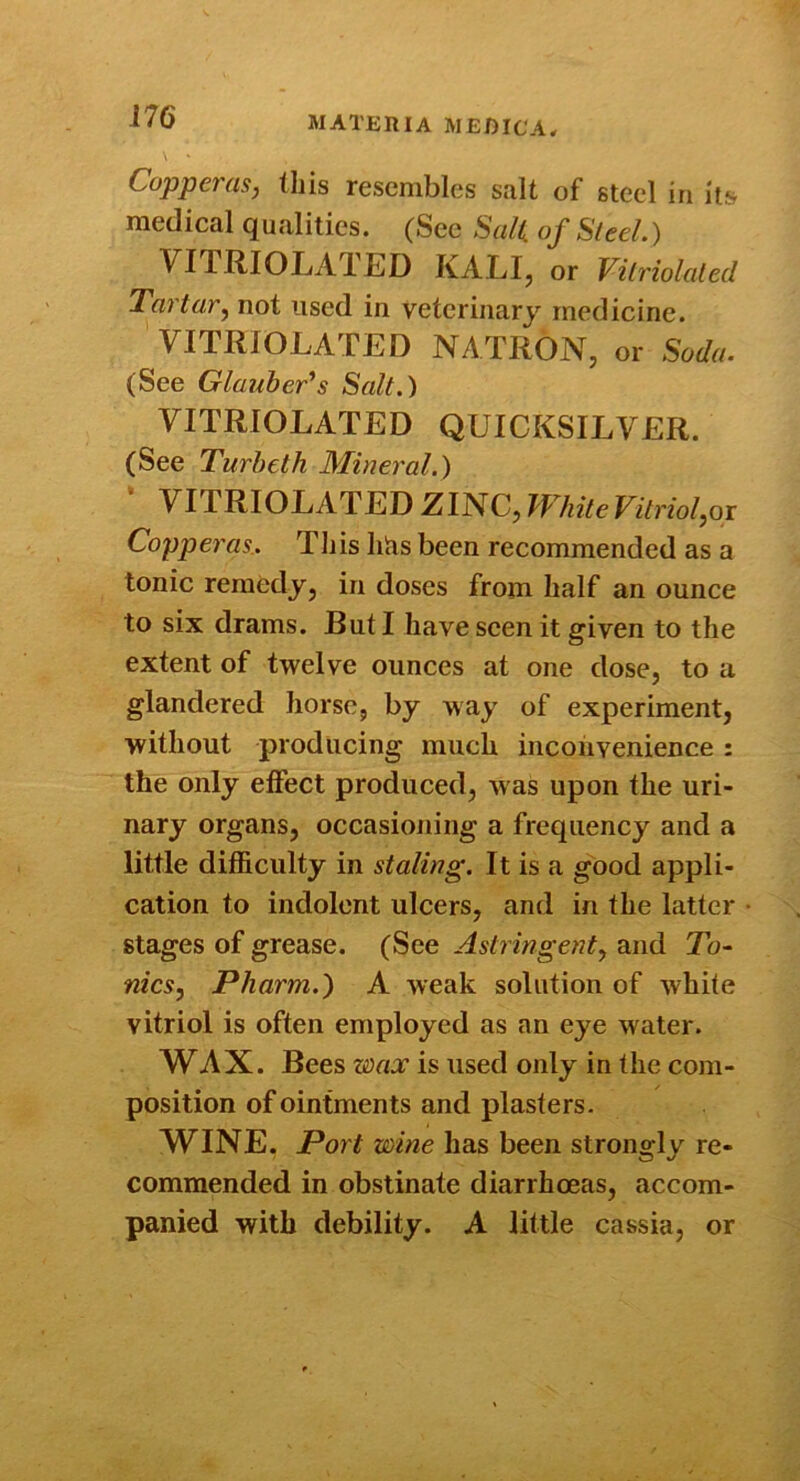 176 MATERIA MEDICA.

Copperas, this resembles salt of steel in its medical qualities. (See Salt of Steel.)

VITRIOLATED KALI, or Vitriolated Tartar, not used in veterinary medicine.

VITRIOLATED NATRON, or Soda. (See Glauber's Salt.)

VITRIOLATED QUICKSILVER. (See Turbeth Mineral.)

VITRIOLATED ZINC, White Vitriol, or Copperas. This has been recommended as a tonic remedy, in doses from half an ounce to six drams. But I have seen it given to the extent of twelve ounces at one dose, to a glandered horse, by way of experiment, without producing much inconvenience: the only effect produced, was upon the urinary organs, occasioning a frequency and a little difficulty in staling. It is a good application to indolent ulcers, and in the latter stages of grease. (See Astringent, and Tonics, Pharm.) A weak solution of white vitriol is often employed as an eye water.

WAX. Bees wax is used only in the composition of ointments and plasters.

WINE. Port wine has been strongly recommended in obstinate diarrhœas, accompanied with debility. A little cassia, or